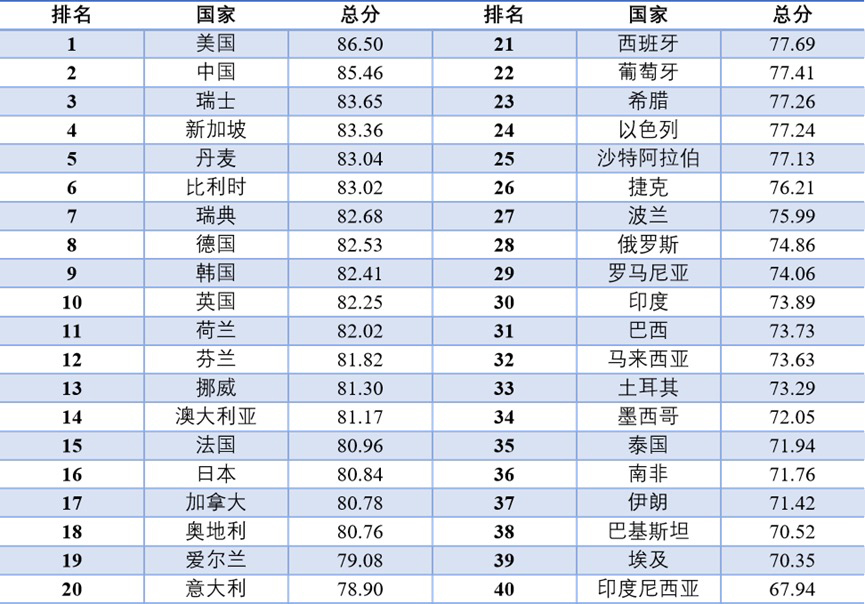 | 排名 | 国家 | 总分 | 排名 | 国家 | 总分 |
|---|---|---|---|---|---|
| 1 | 美国 | 86.50 | 21 | 西班牙 | 77.69 |
| 2 | 中国 | 85.46 | 22 | 葡萄牙 | 77.41 |
| 3 | 瑞士 | 83.65 | 23 | 希腊 | 77.26 |
| 4 | 新加坡 | 83.36 | 24 | 以色列 | 77.24 |
| 5 | 丹麦 | 83.04 | 25 | 沙特阿拉伯 | 77.13 |
| 6 | 比利时 | 83.02 | 26 | 捷克 | 76.21 |
| 7 | 瑞典 | 82.68 | 27 | 波兰 | 75.99 |
| 8 | 德国 | 82.53 | 28 | 俄罗斯 | 74.86 |
| 9 | 韩国 | 82.41 | 29 | 罗马尼亚 | 74.06 |
| 10 | 英国 | 82.25 | 30 | 印度 | 73.89 |
| 11 | 荷兰 | 82.02 | 31 | 巴西 | 73.73 |
| 12 | 芬兰 | 81.82 | 32 | 马来西亚 | 73.63 |
| 13 | 挪威 | 81.30 | 33 | 土耳其 | 73.29 |
| 14 | 澳大利亚 | 81.17 | 34 | 墨西哥 | 72.05 |
| 15 | 法国 | 80.96 | 35 | 泰国 | 71.94 |
| 16 | 日本 | 80.84 | 36 | 南非 | 71.76 |
| 17 | 加拿大 | 80.78 | 37 | 伊朗 | 71.42 |
| 18 | 奥地利 | 80.76 | 38 | 巴基斯坦 | 70.52 |
| 19 | 爱尔兰 | 79.08 | 39 | 埃及 | 70.35 |
| 20 | 意大利 | 78.90 | 40 | 印度尼西亚 | 67.94 |